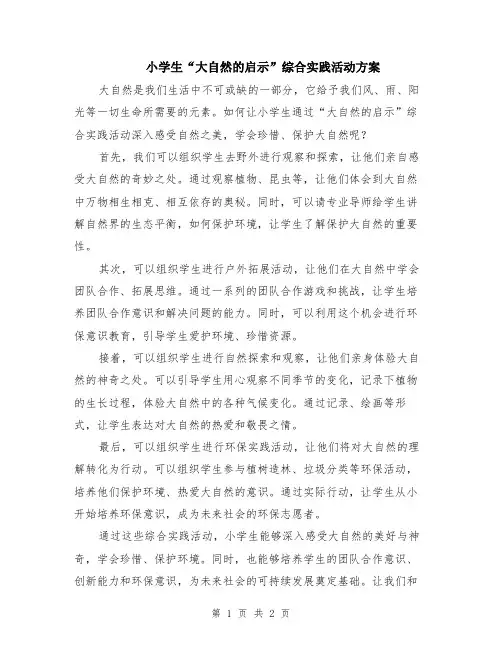 小学生“大自然的启示”综合实践活动方案

大自然是我们生活中不可或缺的一部分，它给予我们风、雨、阳光等一切生命所需要的元素。如何让小学生通过“大自然的启示”综合实践活动深入感受自然之美，学会珍惜、保护大自然呢？

首先，我们可以组织学生去野外进行观察和探索，让他们亲自感受大自然的奇妙之处。通过观察植物、昆虫等，让他们体会到大自然中万物相生相克、相互依存的奥秘。同时，可以请专业导师给学生讲解自然界的生态平衡，如何保护环境，让学生了解保护大自然的重要性。

其次，可以组织学生进行户外拓展活动，让他们在大自然中学会团队合作、拓展思维。通过一系列的团队合作游戏和挑战，让学生培养团队合作意识和解决问题的能力。同时，可以利用这个机会进行环保意识教育，引导学生爱护环境、珍惜资源。

接着，可以组织学生进行自然探索和观察，让他们亲身体验大自然的神奇之处。可以引导学生用心观察不同季节的变化，记录下植物的生长过程，体验大自然中的各种气候变化。通过记录、绘画等形式，让学生表达对大自然的热爱和敬畏之情。

最后，可以组织学生进行环保实践活动，让他们将对大自然的理解转化为行动。可以组织学生参与植树造林、垃圾分类等环保活动，培养他们保护环境、热爱大自然的意识。通过实际行动，让学生从小开始培养环保意识，成为未来社会的环保志愿者。

通过这些综合实践活动，小学生能够深入感受大自然的美好与神奇，学会珍惜、保护环境。同时，也能够培养学生的团队合作意识、创新能力和环保意识，为未来社会的可持续发展奠定基础。让我们和

第 1 页 共 2 页